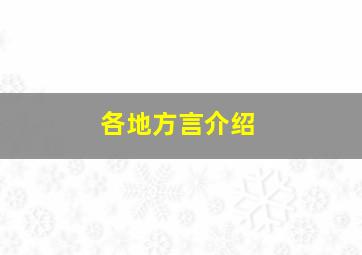 各地方言介绍